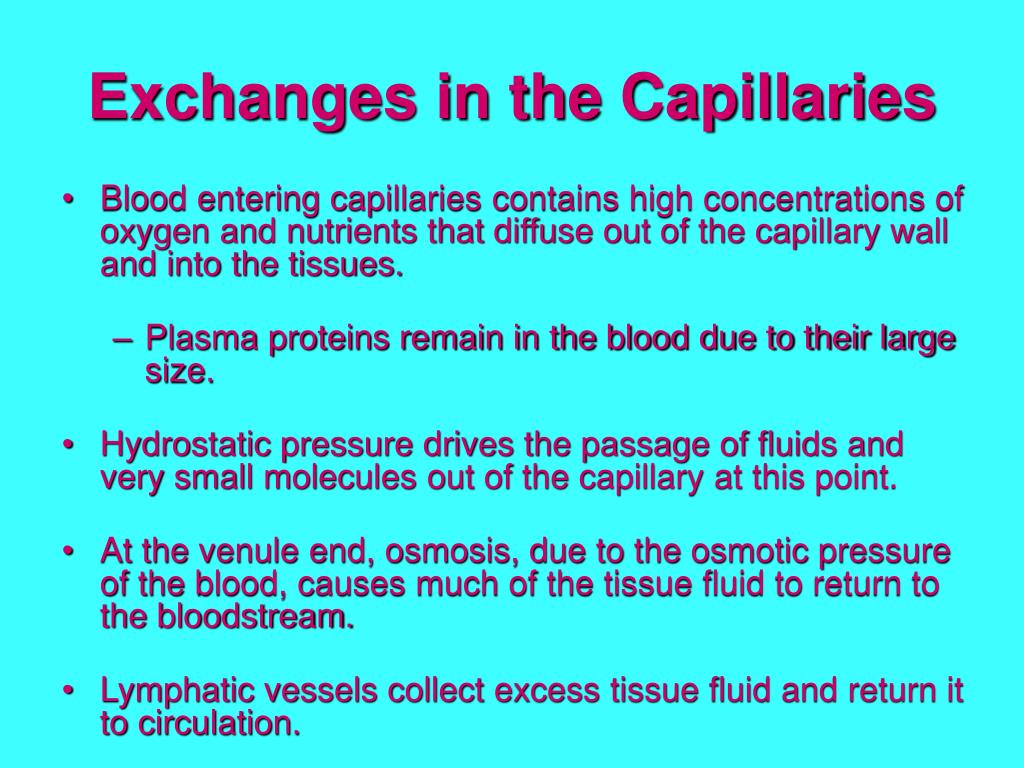 Exchanges in the Capillaries

• Blood entering capillaries contains high concentrations of oxygen and nutrients that diffuse out of the capillary wall and into the tissues.

– Plasma proteins remain in the blood due to their large size.

• Hydrostatic pressure drives the passage of fluids and very small molecules out of the capillary at this point.

• At the venule end, osmosis, due to the osmotic pressure of the blood, causes much of the tissue fluid to return to the bloodstream.

• Lymphatic vessels collect excess tissue fluid and return it to circulation.